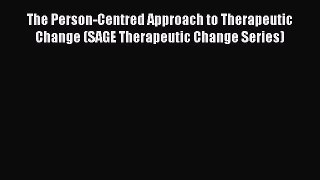 The Person-Centred Approach to Therapeutic Change (SAGE Therapeutic Change Series)